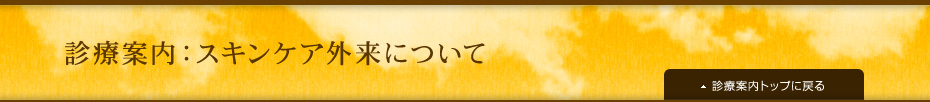 診療案内：スキンケア外来について

▲ 診療案内トップに戻る